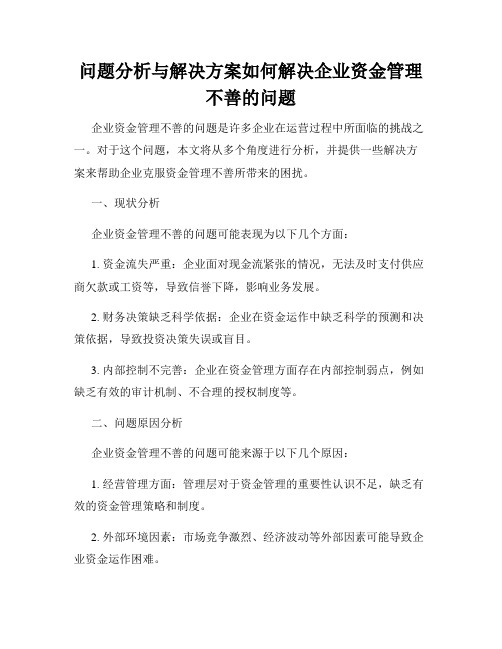 问题分析与解决方案如何解决企业资金管理不善的问题

企业资金管理不善的问题是许多企业在运营过程中所面临的挑战之一。对于这个问题，本文将从多个角度进行分析，并提供一些解决方案来帮助企业克服资金管理不善所带来的困扰。

一、现状分析

企业资金管理不善的问题可能表现为以下几个方面：

1. 资金流失严重：企业面对现金流紧张的情况，无法及时支付供应商欠款或工资等，导致信誉下降，影响业务发展。

2. 财务决策缺乏科学依据：企业在资金运作中缺乏科学的预测和决策依据，导致投资决策失误或盲目。

3. 内部控制不完善：企业在资金管理方面存在内部控制弱点，例如缺乏有效的审计机制、不合理的授权制度等。

二、问题原因分析

企业资金管理不善的问题可能来源于以下几个原因：

1. 经营管理方面：管理层对于资金管理的重要性认识不足，缺乏有效的资金管理策略和制度。

2. 外部环境因素：市场竞争激烈、经济波动等外部因素可能导致企业资金运作困难。